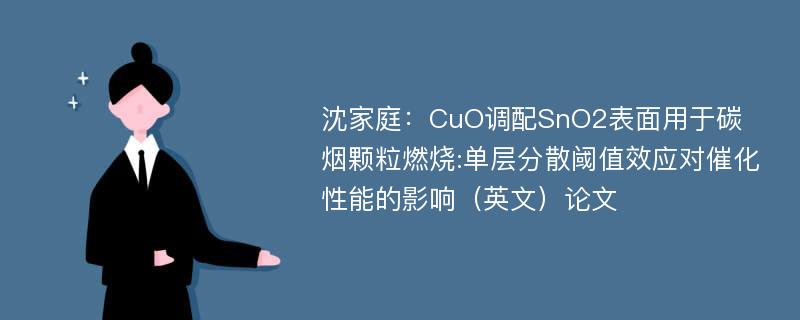 沈家庭：CuO调配SnO2表面用于碳烟颗粒燃烧:单层分散阈值效应对催化性能的影响（英文）论文